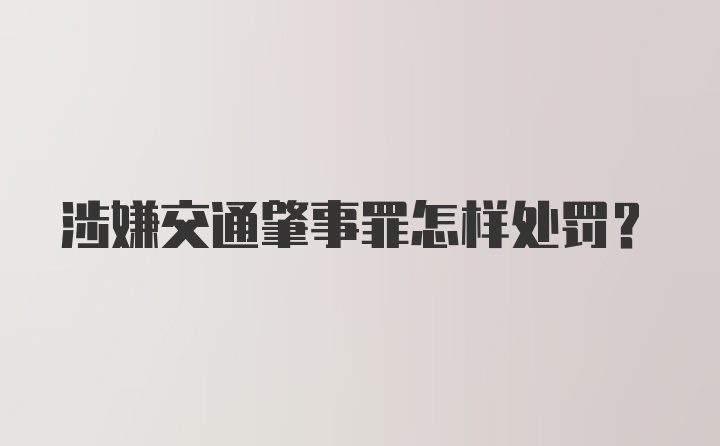 涉嫌交通肇事罪怎样处罚？